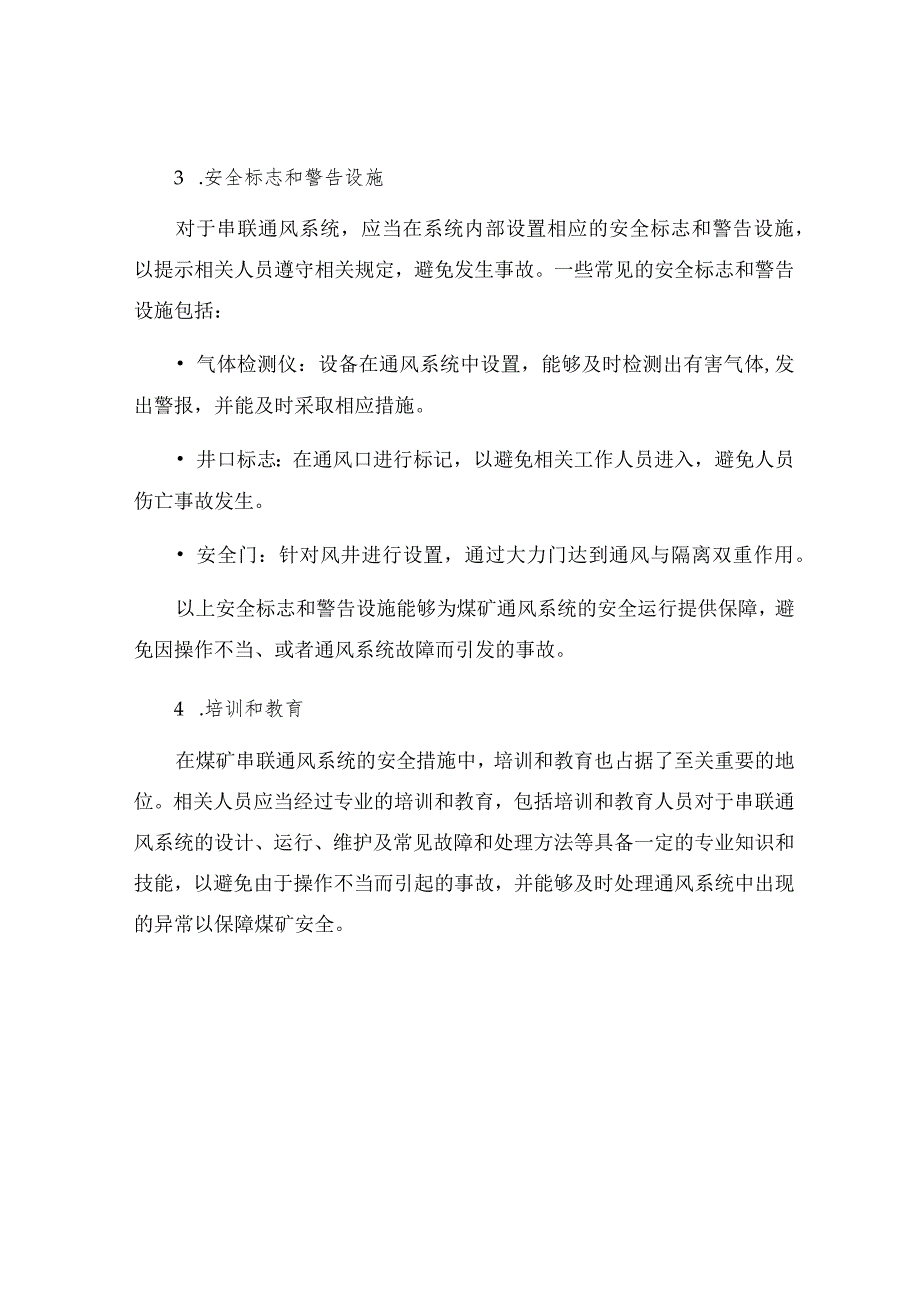 3 .安全标志和警告设施

对于串联通风系统，应当在系统内部设置相应的安全标志和警告设施，以提示相关人员遵守相关规定，避免发生事故。一些常见的安全标志和警告设施包括：

• 气体检测仪：设备在通风系统中设置，能够及时检测出有害气体,发出警报，并能及时采取相应措施。

• 井口标志：在通风口进行标记，以避免相关工作人员进入，避免人员伤亡事故发生。

• 安全门：针对风井进行设置，通过大力门达到通风与隔离双重作用。

以上安全标志和警告设施能够为煤矿通风系统的安全运行提供保障，避免因操作不当、或者通风系统故障而引发的事故。

4 .培训和教育

在煤矿串联通风系统的安全措施中，培训和教育也占据了至关重要的地位。相关人员应当经过专业的培训和教育，包括培训和教育人员对于串联通风系统的设计、运行、维护及常见故障和处理方法等具备一定的专业知识和技能，以避免由于操作不当而引起的事故，并能够及时处理通风系统中出现的异常以保障煤矿安全。